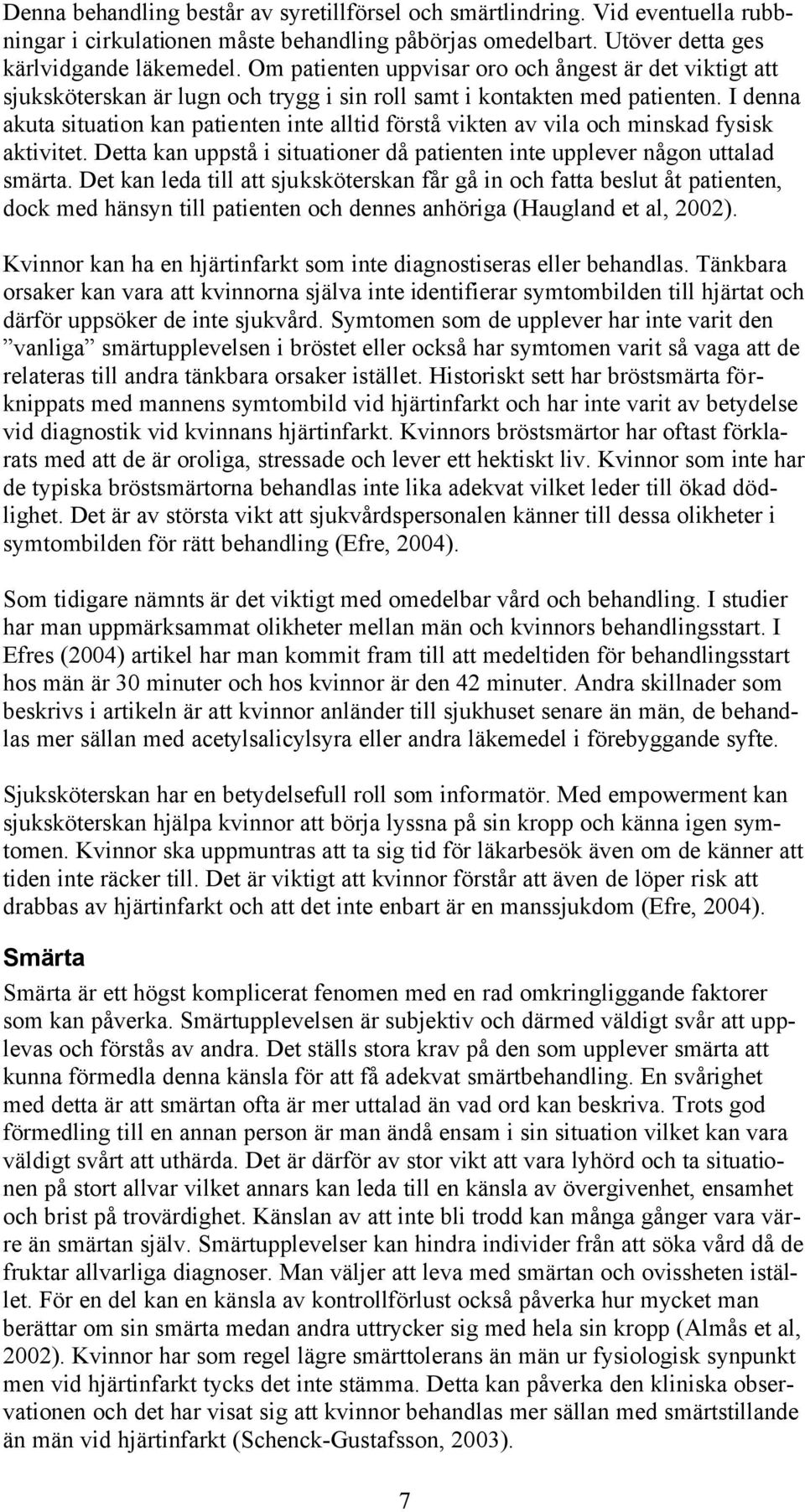 Denna behandling består av syretillförsel och smärtlindring. Vid eventuella rubbningar i cirkulationen måste behandling påbörjas omedelbart. Utöver detta ges kärlvidgande läkemedel. Om patienten uppvisar oro och ångest är det viktigt att sjuksköterskan är lugn och trygg i sin roll samt i kontakten med patienten. I denna akuta situation kan patienten inte alltid förstå vikten av vila och minskad fysisk aktivitet. Detta kan uppstå i situationer då patienten inte upplever någon uttalad smärta. Det kan leda till att sjuksköterskan får gå in och fatta beslut åt patienten, dock med hänsyn till patienten och dennes anhöriga (Haugland et al, 2002).

Kvinnor kan ha en hjärtinfarkt som inte diagnostiseras eller behandlas. Tänkbara orsaker kan vara att kvinnorna själva inte identifierar symtombilden till hjärtat och därför uppsöker de inte sjukvård. Symtomen som de upplever har inte varit den ”vanliga” smärtupplevelsen i bröstet eller också har symtomen varit så vaga att de relateras till andra tänkbara orsaker istället. Historiskt sett har bröstsmärta förknippats med mannens symtombild vid hjärtinfarkt och har inte varit av betydelse vid diagnostik vid kvinnans hjärtinfarkt. Kvinnors bröstsmärtor har oftast förklarats med att de är oroliga, stressade och lever ett hektiskt liv. Kvinnor som inte har de typiska bröstsmärtorna behandlas inte lika adekvat vilket leder till ökad dödlighet. Det är av största vikt att sjukvårdspersonalen känner till dessa olikheter i symtombilden för rätt behandling (Efre, 2004).

Som tidigare nämnts är det viktigt med omedelbar vård och behandling. I studier har man uppmärksammat olikheter mellan män och kvinnors behandlingsstart. I Efres (2004) artikel har man kommit fram till att medeltiden för behandlingsstart hos män är 30 minuter och hos kvinnor är den 42 minuter. Andra skillnader som beskrivs i artikeln är att kvinnor anländer till sjukhuset senare än män, de behandlas mer sällan med acetylsalicylsyra eller andra läkemedel i förebyggande syfte.

Sjuksköterskan har en betydelsefull roll som informatör. Med empowerment kan sjuksköterskan hjälpa kvinnor att börja lyssna på sin kropp och känna igen symtomen. Kvinnor ska uppmuntras att ta sig tid för läkarbesök även om de känner att tiden inte räcker till. Det är viktigt att kvinnor förstår att även de löper risk att drabbas av hjärtinfarkt och att det inte enbart är en manssjukdom (Efre, 2004).

Smärta

Smärta är ett högst komplicerat fenomen med en rad omkringliggande faktorer som kan påverka. Smärtupplevelsen är subjektiv och därmed väldigt svår att upplevas och förstås av andra. Det ställs stora krav på den som upplever smärta att kunna förmedla denna känsla för att få adekvat smärtbehandling. En svårighet med detta är att smärtan ofta är mer uttalad än vad ord kan beskriva. Trots god förmedling till en annan person är man ändå ensam i sin situation vilket kan vara väldigt svårt att uthärda. Det är därför av stor vikt att vara lyhörd och ta situationen på stort allvar vilket annars kan leda till en känsla av övergivenhet, ensamhet och brist på trovärdighet. Känslan av att inte bli trodd kan många gånger vara värre än smärtan själv. Smärtupplevelser kan hindra individer från att söka vård då de fruktar allvarliga diagnoser. Man väljer att leva med smärtan och ovissheten istället. För en del kan en känsla av kontrollförlust också påverka hur mycket man berättar om sin smärta medan andra uttrycker sig med hela sin kropp (Almås et al, 2002). Kvinnor har som regel lägre smärttolerans än män ur fysiologisk synpunkt men vid hjärtinfarkt tycks det inte stämma. Detta kan påverka den kliniska observationen och det har visat sig att kvinnor behandlas mer sällan med smärtstillande än män vid hjärtinfarkt (Schenck-Gustafsson, 2003).

7